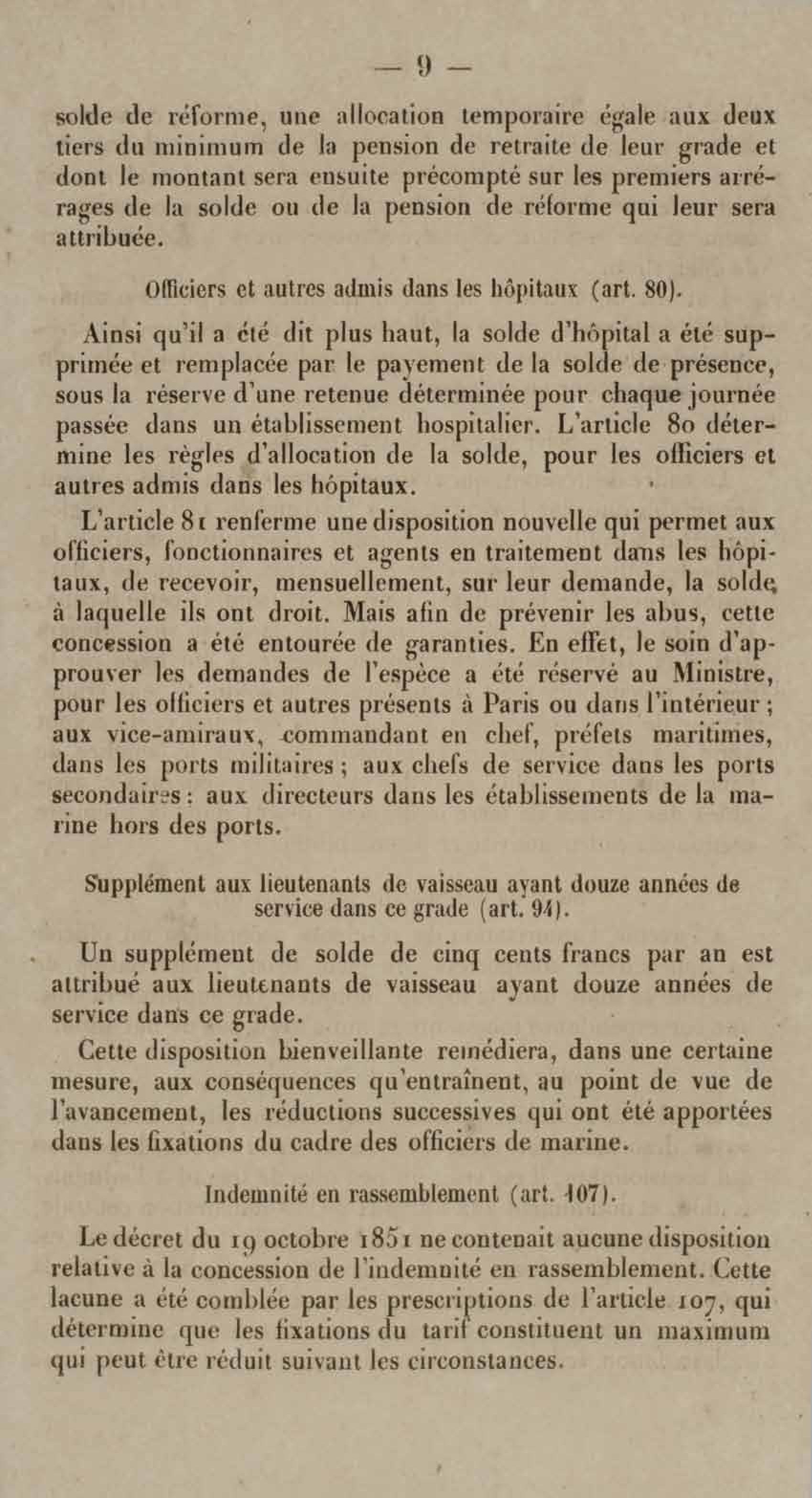 — 9 —

solde de réforme, une allocation temporaire égale aux deux tiers du minimum de la pension de retraite de leur grade et dont le montant sera ensuite précompté sur les premiers arrérages de la solde ou de la pension de réforme qui leur sera attribuée.

Officiers et autres admis dans les hôpitaux (art. 80).

Ainsi qu'il a été dit plus haut, la solde d'hôpital a été supprimée et remplacée par le payement de la solde de présence, sous la réserve d'une retenue déterminée pour chaque journée passée dans un établissement hospitalier. L'article 80 détermine les règles d'allocation de la solde, pour les officiers et autres admis dans les hôpitaux.

L'article 81 renferme une disposition nouvelle qui permet aux officiers, fonctionnaires et agents en traitement dans les hôpitaux, de recevoir, mensuellement, sur leur demande, la solde à laquelle ils ont droit. Mais afin de prévenir les abus, cette concession a été entourée de garanties. En effet, le soin d'approuver les demandes de l'espèce a été réservé au Ministre, pour les officiers et autres présents à Paris ou dans l'intérieur ; aux vice-amiraux, commandant en chef, préfets maritimes, dans les ports militaires ; aux chefs de service dans les ports secondaires : aux directeurs dans les établissements de la marine hors des ports.

Supplément aux lieutenants de vaisseau ayant douze années de service dans ce grade (art. 94).

Un supplément de solde de cinq cents francs par an est attribué aux lieutenants de vaisseau ayant douze années de service dans ce grade.

Cette disposition bienveillante remédiera, dans une certaine mesure, aux conséquences qu'entraînent, au point de vue de l'avancement, les réductions successives qui ont été apportées dans les fixations du cadre des officiers de marine.

Indemnité en rassemblement (art. 107).

Le décret du 19 octobre 1851 ne contenait aucune disposition relative à la concession de l'indemnité en rassemblement. Cette lacune a été comblée par les prescriptions de l'article 107, qui détermine que les fixations du tarif constituent un maximum qui peut être réduit suivant les circonstances.